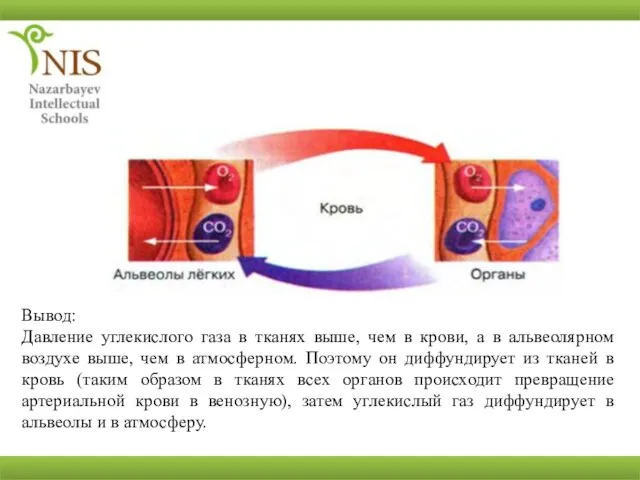 NIS
Nazarbayev
Intellectual
Schools

$O_2$
$CO_2$
Кровь
$O_2$
$CO_2$
Альвеолы лёгких
Органы

Вывод:
Давление углекислого газа в тканях выше, чем в крови, а в альвеолярном воздухе выше, чем в атмосферном. Поэтому он диффундирует из тканей в кровь (таким образом в тканях всех органов происходит превращение артериальной крови в венозную), затем углекислый газ диффундирует в альвеолы и в атмосферу.